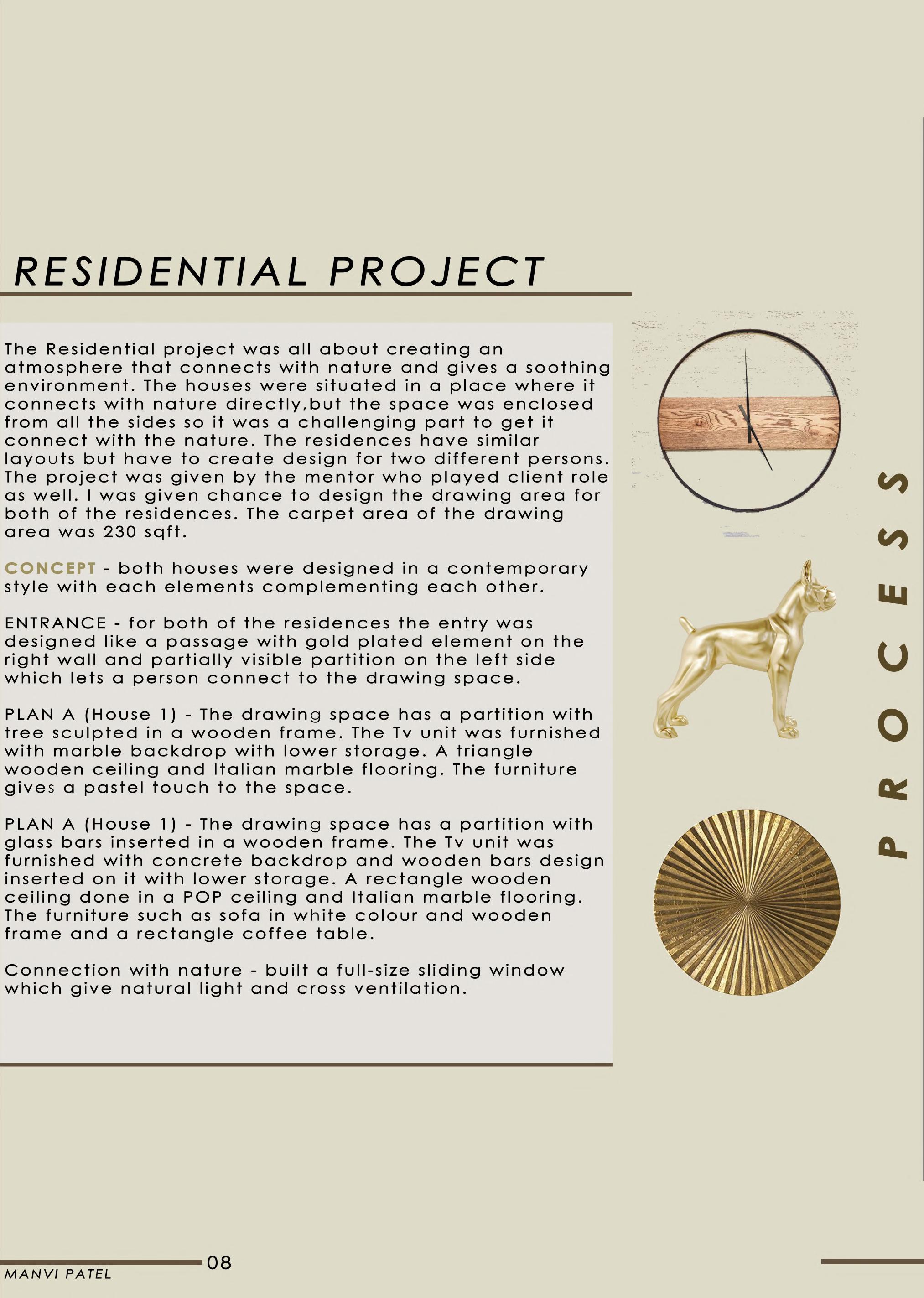 RESIDENTIAL PROJECT

The Residential project was all about creating an atmosphere that connects with nature and gives a soothing environment. The houses were situated in a place where it connects with nature directly,but the space was enclosed from all the sides so it was a challenging part to get it connect with the nature. The residences have similar layouts but have to create design for two different persons. The project was given by the mentor who played client role as well. I was given chance to design the drawing area for both of the residences. The carpet area of the drawing area was 230 sqft.

CONCEPT - both houses were designed in a contemporary style with each elements complementing each other.

ENTRANCE - for both of the residences the entry was designed like a passage with gold plated element on the right wall and partially visible partition on the left side which lets a person connect to the drawing space.

PLAN A (House 1) - The drawing space has a partition with tree sculpted in a wooden frame. The Tv unit was furnished with marble backdrop with lower storage. A triangle wooden ceiling and Italian marble flooring. The furniture gives a pastel touch to the space.

PLAN A (House 1) - The drawing space has a partition with glass bars inserted in a wooden frame. The Tv unit was furnished with concrete backdrop and wooden bars design inserted on it with lower storage. A rectangle wooden ceiling done in a POP ceiling and Italian marble flooring. The furniture such as sofa in white colour and wooden frame and a rectangle coffee table.

Connection with nature - built a full-size sliding window which give natural light and cross ventilation.

PROCESS

08
MANVI PATEL